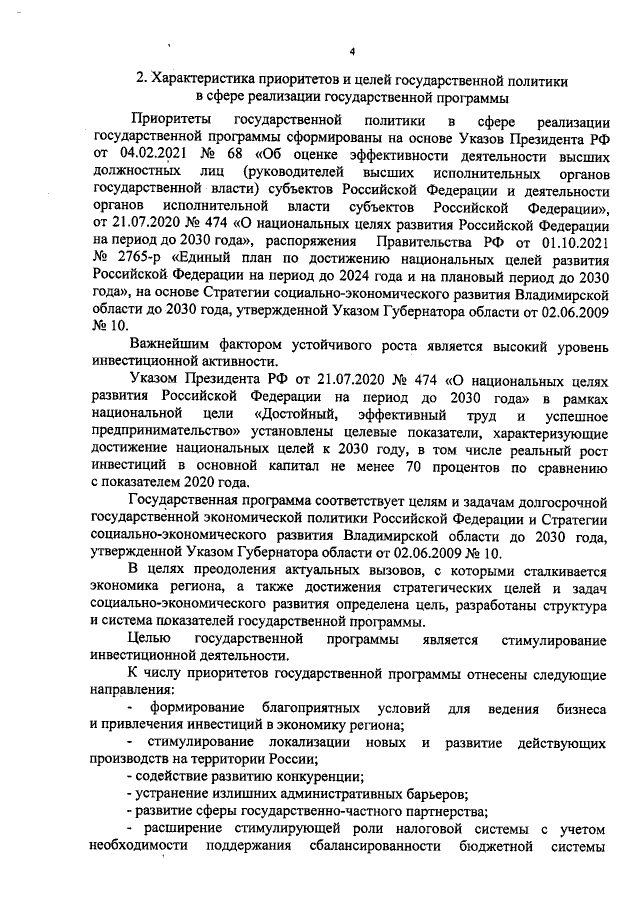 4

2. Характеристика приоритетов и целей государственной политики в сфере реализации государственной программы

Приоритеты государственной политики в сфере реализации государственной программы сформированы на основе Указов Президента РФ от 04.02.2021 № 68 «Об оценке эффективности деятельности высших должностных лиц (руководителей высших исполнительных органов государственной власти) субъектов Российской Федерации и деятельности органов исполнительной власти субъектов Российской Федерации», от 21.07.2020 № 474 «О национальных целях развития Российской Федерации на период до 2030 года», распоряжения Правительства РФ от 01.10.2021 № 2765-р «Единый план по достижению национальных целей развития Российской Федерации на период до 2024 года и на плановый период до 2030 года», на основе Стратегии социально-экономического развития Владимирской области до 2030 года, утвержденной Указом Губернатора области от 02.06.2009 № 10.

Важнейшим фактором устойчивого роста является высокий уровень инвестиционной активности.

Указом Президента РФ от 21.07.2020 № 474 «О национальных целях развития Российской Федерации на период до 2030 года» в рамках национальной цели «Достойный, эффективный труд и успешное предпринимательство» установлены целевые показатели, характеризующие достижение национальных целей к 2030 году, в том числе реальный рост инвестиций в основной капитал не менее 70 процентов по сравнению с показателем 2020 года.

Государственная программа соответствует целям и задачам долгосрочной государственной экономической политики Российской Федерации и Стратегии социально-экономического развития Владимирской области до 2030 года, утвержденной Указом Губернатора области от 02.06.2009 № 10.

В целях преодоления актуальных вызовов, с которыми сталкивается экономика региона, а также достижения стратегических целей и задач социально-экономического развития определена цель, разработаны структура и система показателей государственной программы.

Целью государственной программы является стимулирование инвестиционной деятельности.

К числу приоритетов государственной программы отнесены следующие направления:

- формирование благоприятных условий для ведения бизнеса и привлечения инвестиций в экономику региона;

- стимулирование локализации новых и развитие действующих производств на территории России;

- содействие развитию конкуренции;

- устранение излишних административных барьеров;

- развитие сферы государственно-частного партнерства;

- расширение стимулирующей роли налоговой системы с учетом необходимости поддержания сбалансированности бюджетной системы